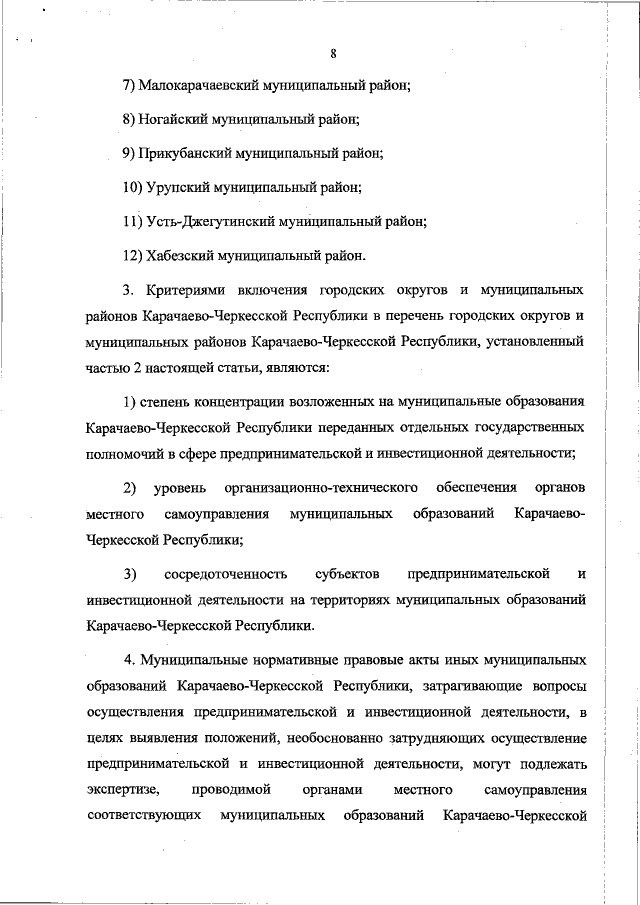 8

7) Малокарачаевский муниципальный район;

8) Ногайский муниципальный район;

9) Прикубанский муниципальный район;

10) Урупский муниципальный район;

11) Усть-Джегутинский муниципальный район;

12) Хабезский муниципальный район.

3. Критериями включения городских округов и муниципальных районов Карачаево-Черкесской Республики в перечень городских округов и муниципальных районов Карачаево-Черкесской Республики, установленный частью 2 настоящей статьи, являются:

1) степень концентрации возложенных на муниципальные образования Карачаево-Черкесской Республики переданных отдельных государственных полномочий в сфере предпринимательской и инвестиционной деятельности;

2) уровень организационно-технического обеспечения органов местного самоуправления муниципальных образований Карачаево-Черкесской Республики;

3) сосредоточенность субъектов предпринимательской и инвестиционной деятельности на территориях муниципальных образований Карачаево-Черкесской Республики.

4. Муниципальные нормативные правовые акты иных муниципальных образований Карачаево-Черкесской Республики, затрагивающие вопросы осуществления предпринимательской и инвестиционной деятельности, в целях выявления положений, необоснованно затрудняющих осуществление предпринимательской и инвестиционной деятельности, могут подлежать экспертизе, проводимой органами местного самоуправления соответствующих муниципальных образований Карачаево-Черкесской